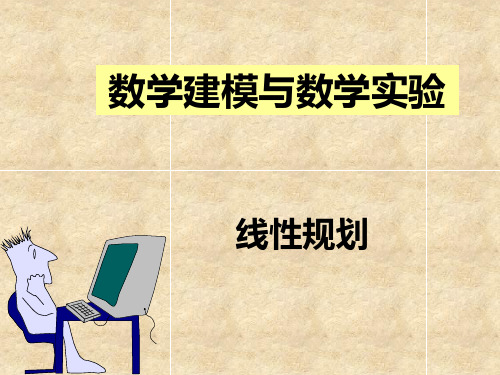 数学建模与数学实验

线性规划